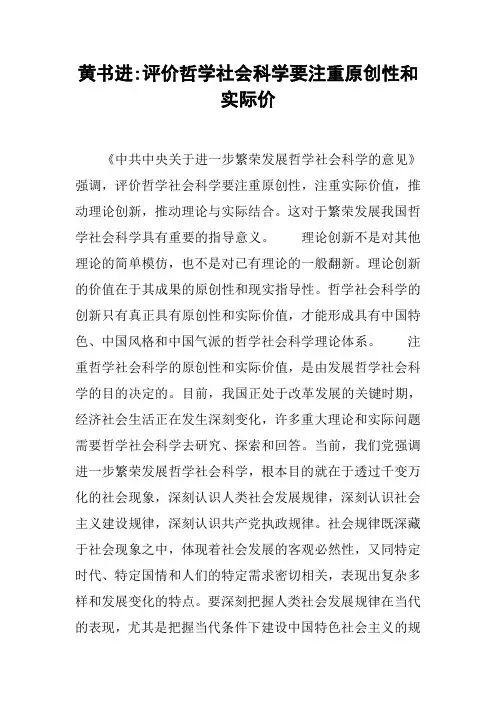 黄书进:评价哲学社会科学要注重原创性和实际价

《中共中央关于进一步繁荣发展哲学社会科学的意见》强调，评价哲学社会科学要注重原创性，注重实际价值，推动理论创新，推动理论与实际结合。这对于繁荣发展我国哲学社会科学具有重要的指导意义。 理论创新不是对其他理论的简单模仿，也不是对已有理论的一般翻新。理论创新的价值在于其成果的原创性和现实指导性。哲学社会科学的创新只有真正具有原创性和实际价值，才能形成具有中国特色、中国风格和中国气派的哲学社会科学理论体系。 注重哲学社会科学的原创性和实际价值，是由发展哲学社会科学的目的决定的。目前，我国正处于改革发展的关键时期，经济社会生活正在发生深刻变化，许多重大理论和实际问题需要哲学社会科学去研究、探索和回答。当前，我们党强调进一步繁荣发展哲学社会科学，根本目的就在于透过千变万化的社会现象，深刻认识人类社会发展规律，深刻认识社会主义建设规律，深刻认识共产党执政规律。社会规律既深藏于社会现象之中，体现着社会发展的客观必然性，又同特定时代、特定国情和人们的特定需求密切相关，表现出复杂多样和发展变化的特点。要深刻把握人类社会发展规律在当代的表现，尤其是把握当代条件下建设中国特色社会主义的规